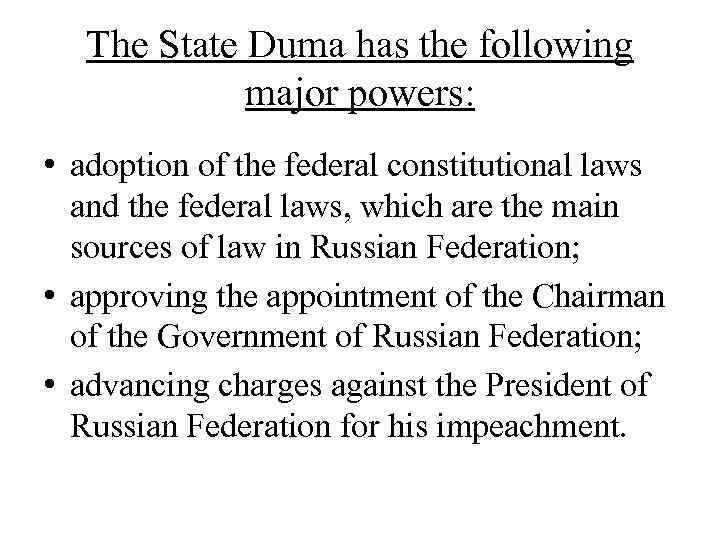 The State Duma has the following major powers:

• adoption of the federal constitutional laws and the federal laws, which are the main sources of law in Russian Federation;
• approving the appointment of the Chairman of the Government of Russian Federation;
• advancing charges against the President of Russian Federation for his impeachment.